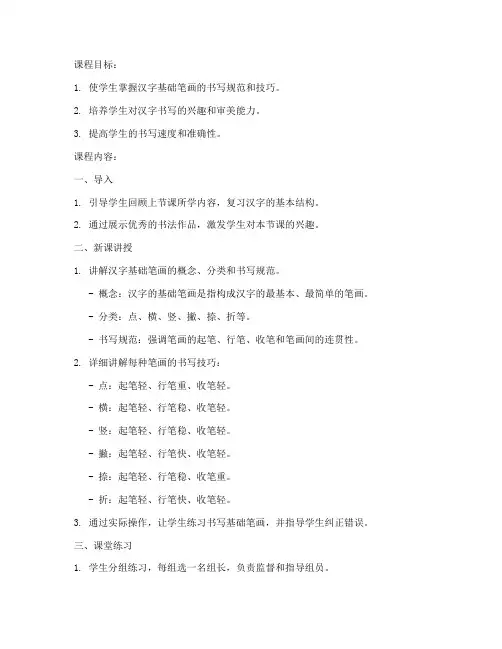 课程目标：

1. 使学生掌握汉字基础笔画的书写规范和技巧。

2. 培养学生对汉字书写的兴趣和审美能力。

3. 提高学生的书写速度和准确性。

课程内容：

一、导入

1. 引导学生回顾上节课所学内容，复习汉字的基本结构。

2. 通过展示优秀的书法作品，激发学生对本节课的兴趣。

二、新课讲授

1. 讲解汉字基础笔画的概念、分类和书写规范。

- 概念：汉字的基础笔画是指构成汉字的最基本、最简单的笔画。

- 分类：点、横、竖、撇、捺、折等。

- 书写规范：强调笔画的起笔、行笔、收笔和笔画间的连贯性。

2. 详细讲解每种笔画的书写技巧：

- 点：起笔轻、行笔重、收笔轻。

- 横：起笔轻、行笔稳、收笔轻。

- 竖：起笔轻、行笔稳、收笔轻。

- 撇：起笔轻、行笔快、收笔轻。

- 捺：起笔轻、行笔稳、收笔重。

- 折：起笔轻、行笔快、收笔轻。

3. 通过实际操作，让学生练习书写基础笔画，并指导学生纠正错误。

三、课堂练习

1. 学生分组练习，每组选一名组长，负责监督和指导组员。